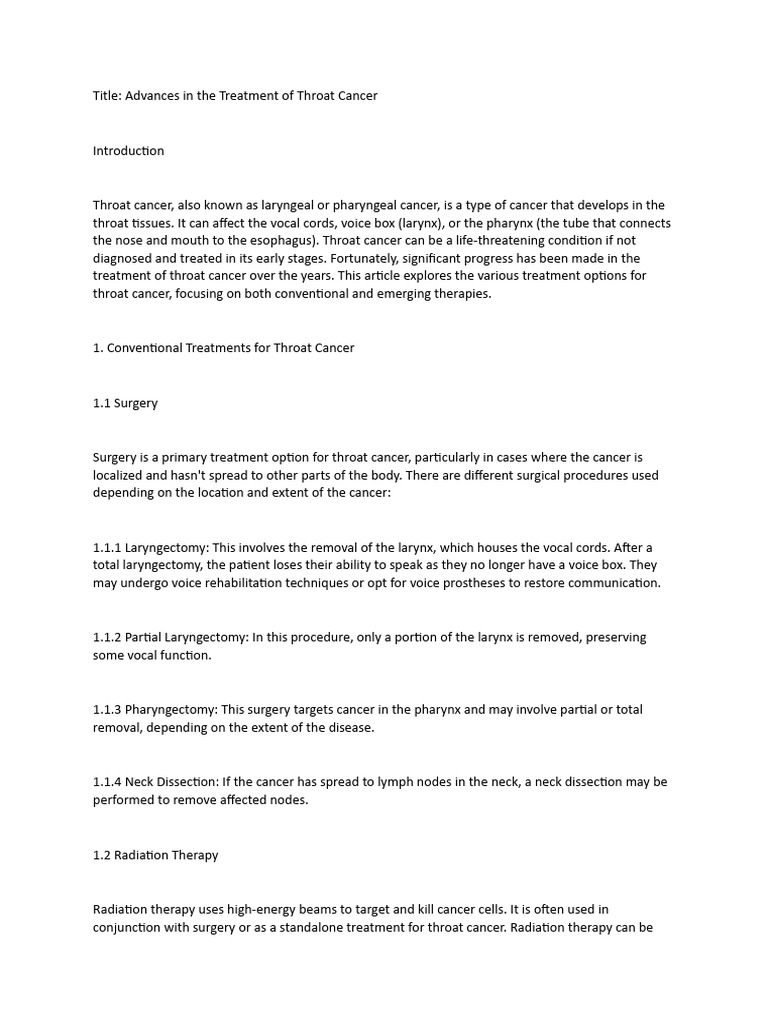 Title: Advances in the Treatment of Throat Cancer

Introduction

Throat cancer, also known as laryngeal or pharyngeal cancer, is a type of cancer that develops in the throat tissues. It can affect the vocal cords, voice box (larynx), or the pharynx (the tube that connects the nose and mouth to the esophagus). Throat cancer can be a life-threatening condition if not diagnosed and treated in its early stages. Fortunately, significant progress has been made in the treatment of throat cancer over the years. This article explores the various treatment options for throat cancer, focusing on both conventional and emerging therapies.

1. Conventional Treatments for Throat Cancer

1.1 Surgery

Surgery is a primary treatment option for throat cancer, particularly in cases where the cancer is localized and hasn't spread to other parts of the body. There are different surgical procedures used depending on the location and extent of the cancer:

1.1.1 Laryngectomy: This involves the removal of the larynx, which houses the vocal cords. After a total laryngectomy, the patient loses their ability to speak as they no longer have a voice box. They may undergo voice rehabilitation techniques or opt for voice prostheses to restore communication.

1.1.2 Partial Laryngectomy: In this procedure, only a portion of the larynx is removed, preserving some vocal function.

1.1.3 Pharyngectomy: This surgery targets cancer in the pharynx and may involve partial or total removal, depending on the extent of the disease.

1.1.4 Neck Dissection: If the cancer has spread to lymph nodes in the neck, a neck dissection may be performed to remove affected nodes.

1.2 Radiation Therapy

Radiation therapy uses high-energy beams to target and kill cancer cells. It is often used in conjunction with surgery or as a standalone treatment for throat cancer. Radiation therapy can be